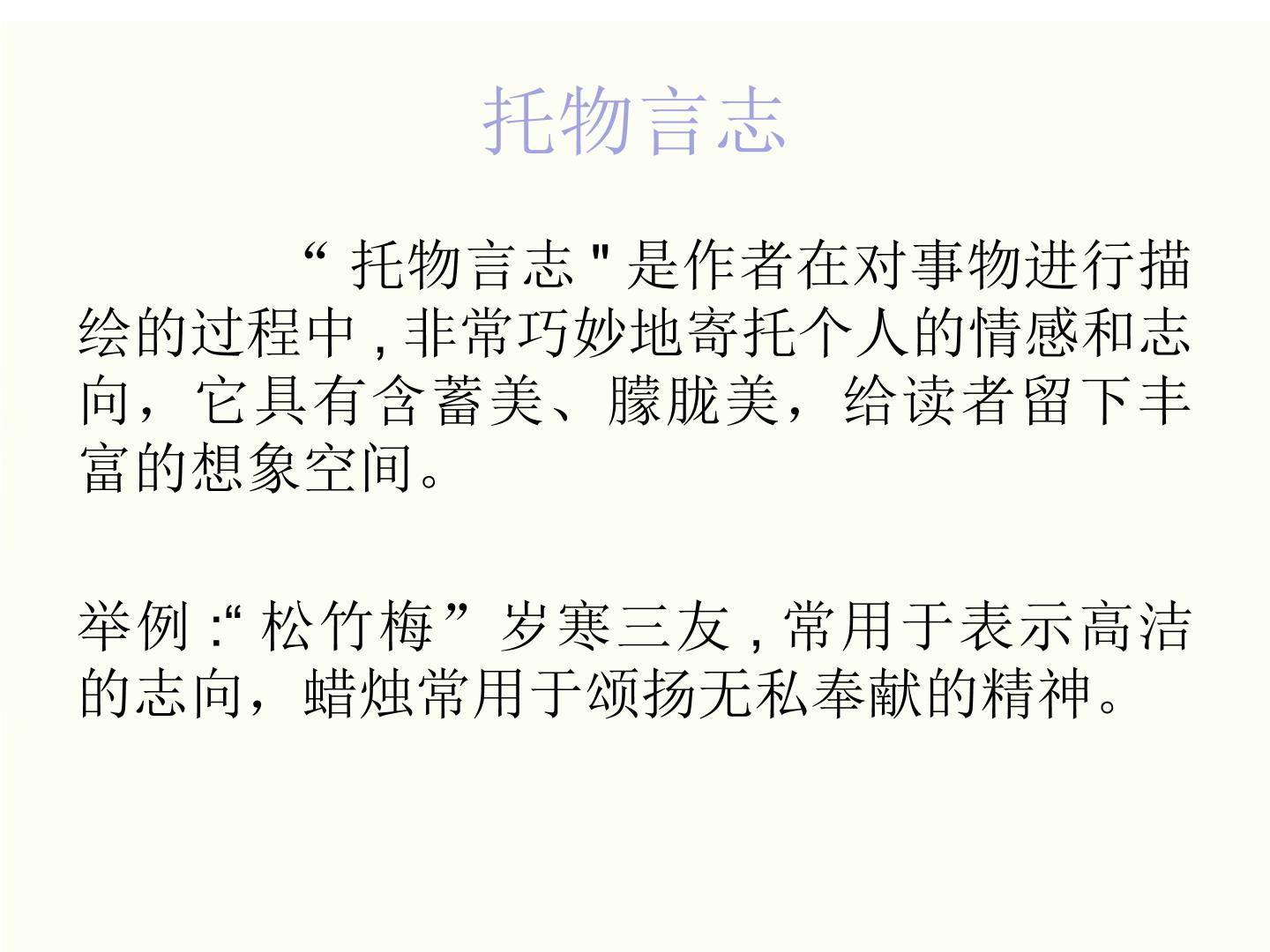 托物言志

“托物言志”是作者在对事物进行描绘的过程中,非常巧妙地寄托个人的情感和志向，它具有含蓄美、朦胧美，给读者留下丰富的想象空间。

举例:“松竹梅”岁寒三友,常用于表示高洁的志向，蜡烛常用于颂扬无私奉献的精神。